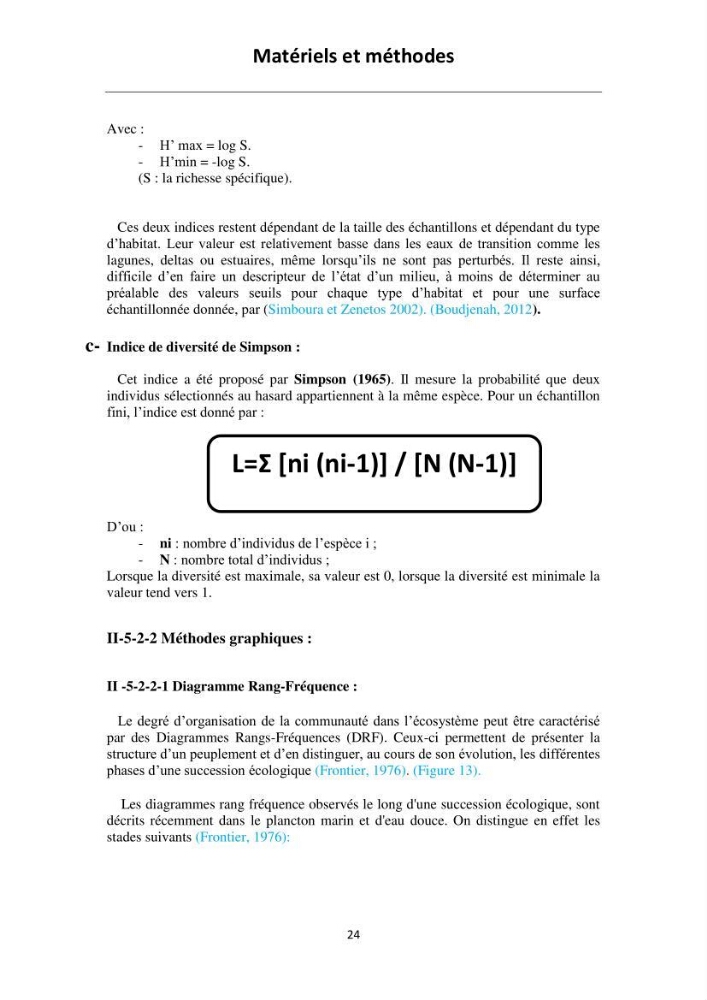 Matériels et méthodes

Avec :
- H' max = log S.
- H'min = -log S.
(S : la richesse spécifique).

Ces deux indices restent dépendant de la taille des échantillons et dépendant du type d'habitat. Leur valeur est relativement basse dans les eaux de transition comme les lagunes, deltas ou estuaires, même lorsqu'ils ne sont pas perturbés. Il reste ainsi, difficile d'en faire un descripteur de l'état d'un milieu, à moins de déterminer au préalable des valeurs seuils pour chaque type d'habitat et pour une surface échantillonnée donnée, par (Simboura et Zenetos 2002). (Boudjenah, 2012).

c- Indice de diversité de Simpson :

Cet indice a été proposé par Simpson (1965). Il mesure la probabilité que deux individus sélectionnés au hasard appartiennent à la même espèce. Pour un échantillon fini, l'indice est donné par :

$L=\Sigma [ni (ni-1)] / [N (N-1)]$

D'ou :
- ni : nombre d'individus de l'espèce i ;
- N : nombre total d'individus ;
Lorsque la diversité est maximale, sa valeur est 0, lorsque la diversité est minimale la valeur tend vers 1.

II-5-2-2 Méthodes graphiques :

II -5-2-2-1 Diagramme Rang-Fréquence :

Le degré d'organisation de la communauté dans l'écosystème peut être caractérisé par des Diagrammes Rangs-Fréquences (DRF). Ceux-ci permettent de présenter la structure d'un peuplement et d'en distinguer, au cours de son évolution, les différentes phases d'une succession écologique (Frontier, 1976). (Figure 13).

Les diagrammes rang fréquence observés le long d'une succession écologique, sont décrits récemment dans le plancton marin et d'eau douce. On distingue en effet les stades suivants (Frontier, 1976):

24